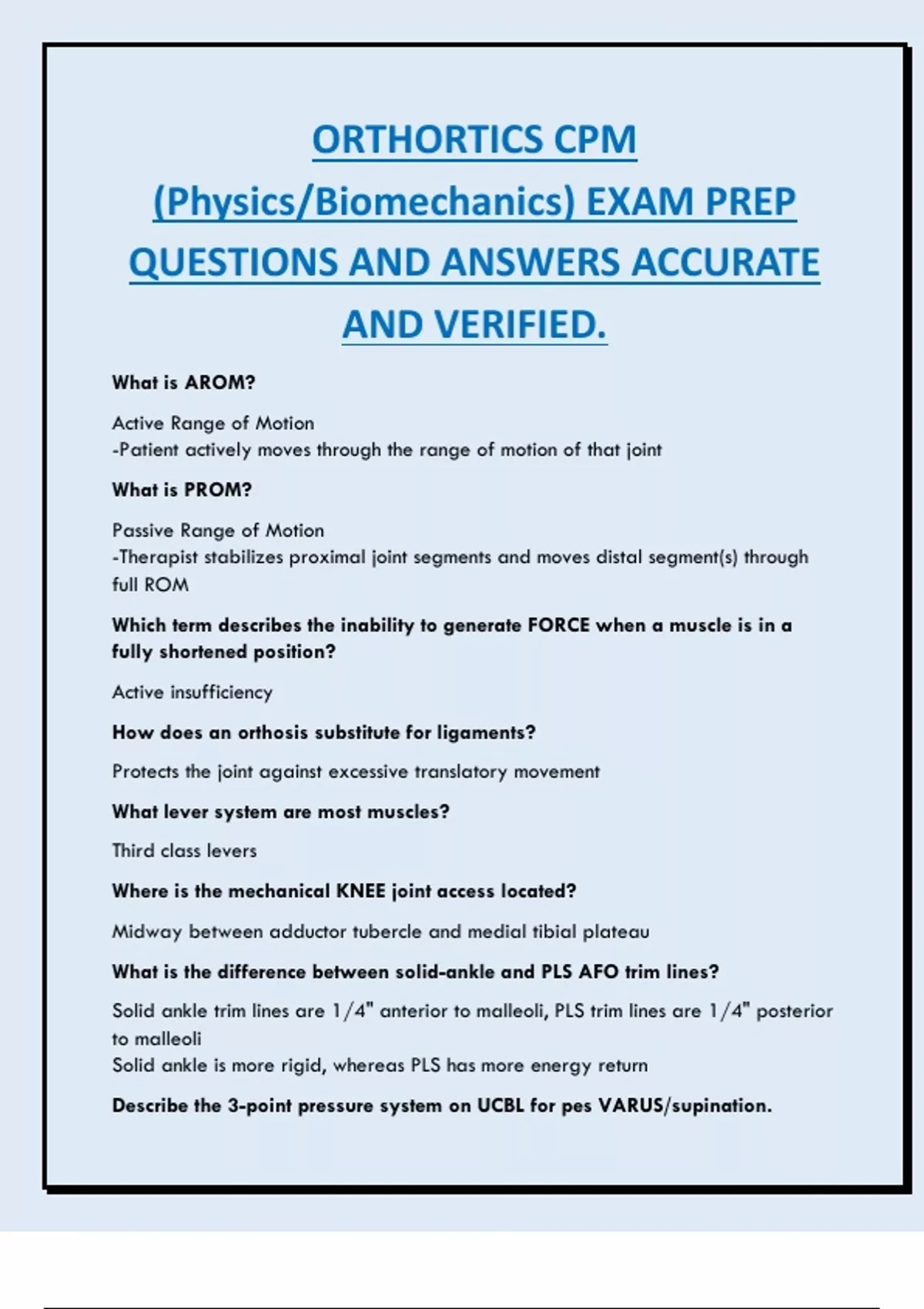 ORTHORTICS CPM (Physics/Biomechanics) EXAM PREP QUESTIONS AND ANSWERS ACCURATE AND VERIFIED.

What is AROM?

Active Range of Motion
-Patient actively moves through the range of motion of that joint

What is PROM?

Passive Range of Motion
-Therapist stabilizes proximal joint segments and moves distal segment(s) through full ROM

Which term describes the inability to generate FORCE when a muscle is in a fully shortened position?

Active insufficiency

How does an orthosis substitute for ligaments?

Protects the joint against excessive translatory movement

What lever system are most muscles?

Third class levers

Where is the mechanical KNEE joint access located?

Midway between adductor tubercle and medial tibial plateau

What is the difference between solid-ankle and PLS AFO trim lines?

Solid ankle trim lines are 1/4" anterior to malleoli, PLS trim lines are 1/4" posterior to malleoli
Solid ankle is more rigid, whereas PLS has more energy return

Describe the 3-point pressure system on UCBL for pes VARUS/supination.